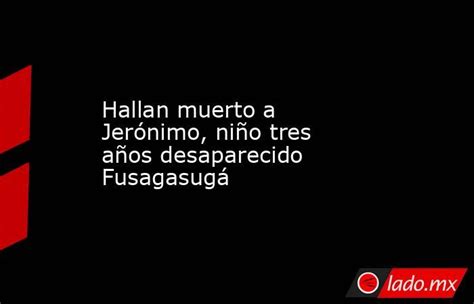 Hallan muerto a Jerónimo, niño tres años desaparecido Fusagasugá

lado.mx